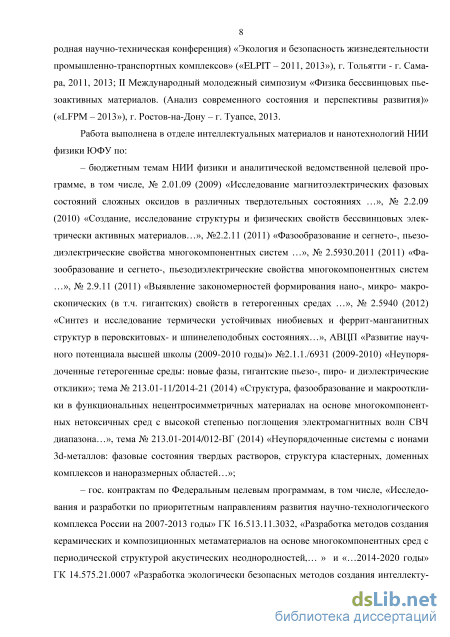 8

родная научно-техническая конференция) «Экология и безопасность жизнедеятельности промышленно-транспортных комплексов» («ELPIT – 2011, 2013»), г. Тольятти - г. Самара, 2011, 2013; II Международный молодежный симпозиум «Физика бессвинцовых пьезоактивных материалов. (Анализ современного состояния и перспективы развития)» («LFPM – 2013»), г. Ростов-на-Дону – г. Туапсе, 2013.

Работа выполнена в отделе интеллектуальных материалов и нанотехнологий НИИ физики ЮФУ по:

– бюджетным темам НИИ физики и аналитической ведомственной целевой программе, в том числе, № 2.01.09 (2009) «Исследование магнитоэлектрических фазовых состояний сложных оксидов в различных твердотельных состояниях …», № 2.2.09 (2010) «Создание, исследование структуры и физических свойств бессвинцовых электрически активных материалов…», №2.2.11 (2011) «Фазообразование и сегнето-, пьезодиэлектрические свойства многокомпонентных систем …», № 2.5930.2011 (2011) «Фазообразование и сегнето-, пьезодиэлектрические свойства многокомпонентных систем …», № 2.9.11 (2011) «Выявление закономерностей формирования нано-, микро- макроскопических (в т.ч. гигантских) свойств в гетерогенных средах …», № 2.5940 (2012) «Синтез и исследование термически устойчивых ниобиевых и феррит-манганитных структур в перовскитовых- и шпинелеподобных состояниях…», АВЦП «Развитие научного потенциала высшей школы (2009-2010 годы)» №2.1.1./6931 (2009-2010) «Неупорядоченные гетерогенные среды: новые фазы, гигантские пьезо-, пиро- и диэлектрические отклики»; тема № 213.01-11/2014-21 (2014) «Структура, фазообразование и макроотклики в функциональных нецентросимметричных материалах на основе многокомпонентных нетоксичных сред с высокой степенью поглощения электромагнитных волн СВЧ диапазона…», тема № 213.01-2014/012-ВГ (2014) «Неупорядоченные системы с ионами 3d-металлов: фазовые состояния твердых растворов, структура кластерных, доменных комплексов и наноразмерных областей…»;

– гос. контрактам по Федеральным целевым программам, в том числе, «Исследования и разработки по приоритетным направлениям развития научно-технологического комплекса России на 2007-2013 годы» ГК 16.513.11.3032, «Разработка методов создания керамических и композиционных метаматериалов на основе многокомпонентных сред с периодической структурой акустических неоднородностей,… » и «…2014-2020 годы» ГК 14.575.21.0007 «Разработка экологически безопасных методов создания интеллекту-

dsLib.net
библиотека диссертаций